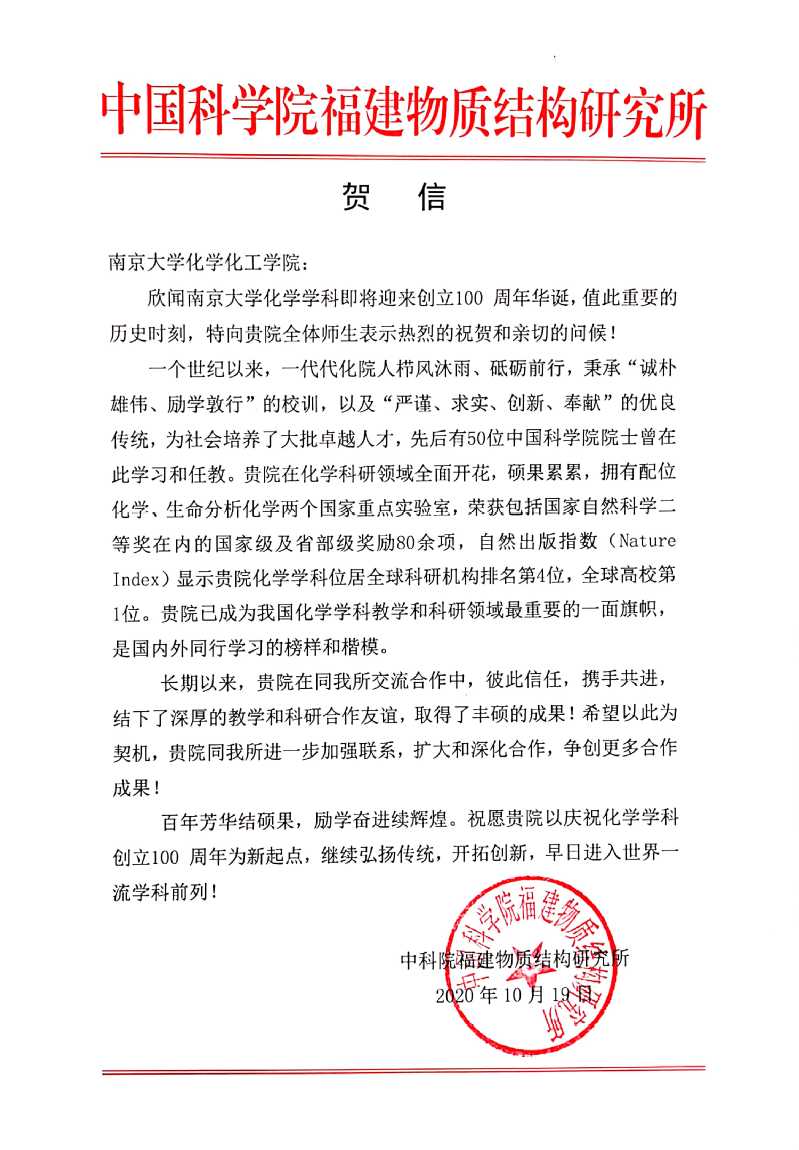 中国科学院福建物质结构研究所

贺 信

南京大学化学化工学院：

欣闻南京大学化学学科即将迎来创立100 周年华诞，值此重要的历史时刻，特向贵院全体师生表示热烈的祝贺和亲切的问候！

一个世纪以来，一代代化院人栉风沐雨、砥砺前行，秉承“诚朴雄伟、励学敦行”的校训，以及“严谨、求实、创新、奉献”的优良传统，为社会培养了大批卓越人才，先后有50位中国科学院院士曾在此学习和任教。贵院在化学科研领域全面开花，硕果累累，拥有配位化学、生命分析化学两个国家重点实验室，荣获包括国家自然科学二等奖在内的国家级及省部级奖励80余项，自然出版指数（Nature Index）显示贵院化学学科位居全球科研机构排名第4位，全球高校第1位。贵院已成为我国化学学科教学和科研领域最重要的一面旗帜，是国内外同行学习的榜样和楷模。

长期以来，贵院在同我所交流合作中，彼此信任，携手共进，结下了深厚的教学和科研合作友谊，取得了丰硕的成果！希望以此为契机，贵院同我所进一步加强联系，扩大和深化合作，争创更多合作成果！

百年芳华结硕果，励学奋进续辉煌。祝愿贵院以庆祝化学学科创立100 周年为新起点，继续弘扬传统，开拓创新，早日进入世界一流学科前列！

中科院福建物质结构研究所
2020 年 10 月 19 日

中国科学院福建物质结构研究所